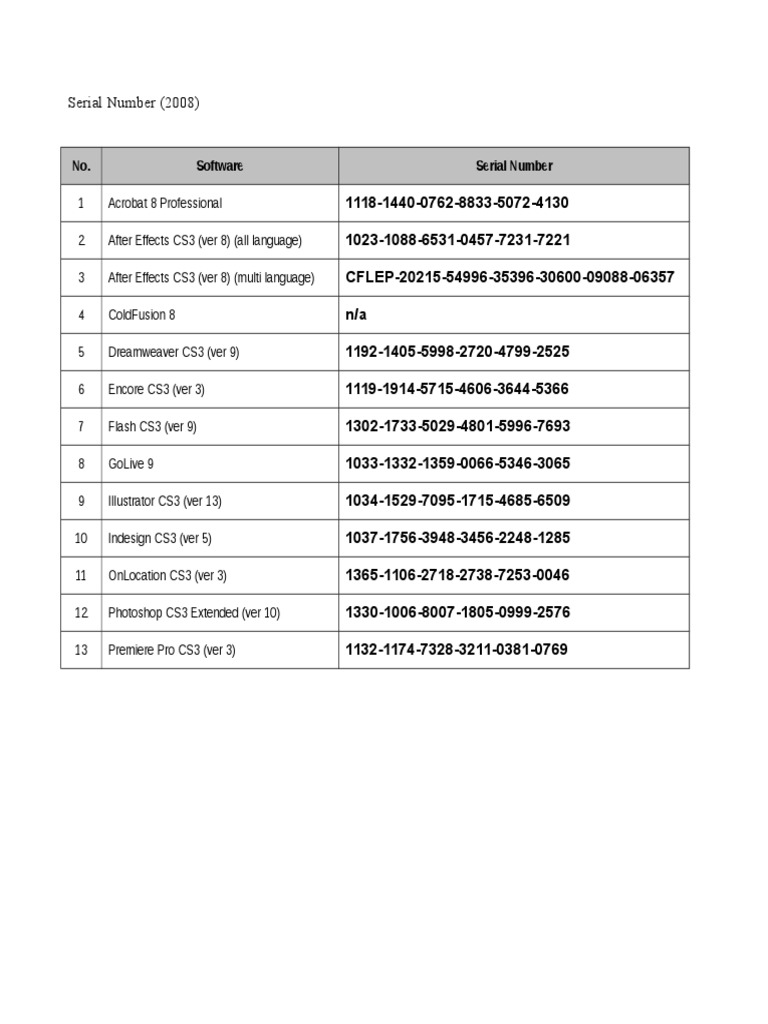 Serial Number (2008)

| No. | Software | Serial Number |
|---|---|---|
| 1 | Acrobat 8 Professional | 1118-1440-0762-8833-5072-4130 |
| 2 | After Effects CS3 (ver 8) (all language) | 1023-1088-6531-0457-7231-7221 |
| 3 | After Effects CS3 (ver 8) (multi language) | CFLEP-20215-54996-35396-30600-09088-06357 |
| 4 | ColdFusion 8 | n/a |
| 5 | Dreamweaver CS3 (ver 9) | 1192-1405-5998-2720-4799-2525 |
| 6 | Encore CS3 (ver 3) | 1119-1914-5715-4606-3644-5366 |
| 7 | Flash CS3 (ver 9) | 1302-1733-5029-4801-5996-7693 |
| 8 | GoLive 9 | 1033-1332-1359-0066-5346-3065 |
| 9 | Illustrator CS3 (ver 13) | 1034-1529-7095-1715-4685-6509 |
| 10 | Indesign CS3 (ver 5) | 1037-1756-3948-3456-2248-1285 |
| 11 | OnLocation CS3 (ver 3) | 1365-1106-2718-2738-7253-0046 |
| 12 | Photoshop CS3 Extended (ver 10) | 1330-1006-8007-1805-0999-2576 |
| 13 | Premiere Pro CS3 (ver 3) | 1132-1174-7328-3211-0381-0769 |